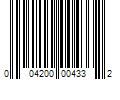 0 04200 00433 2